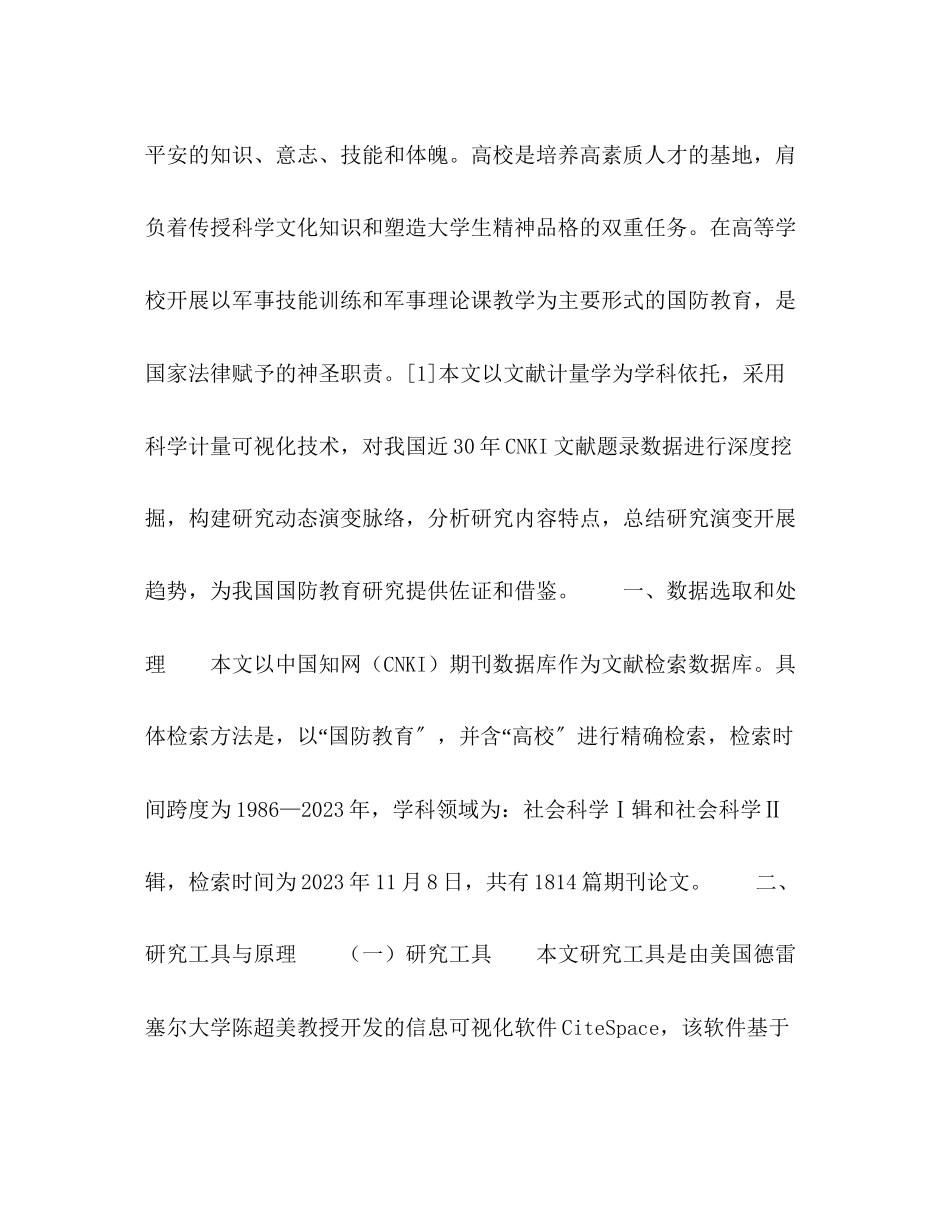 平安的知识、意志、技能和体魄。高校是培养高素质人才的基地，肩负着传授科学文化知识和塑造大学生精神品格的双重任务。在高等学校开展以军事技能训练和军事理论课教学为主要形式的国防教育，是国家法律赋予的神圣职责。[1]本文以文献计量学为学科依托，采用科学计量可视化技术，对我国近30年CNKI文献题录数据进行深度挖掘，构建研究动态演变脉络，分析研究内容特点，总结研究演变开展趋势，为我国国防教育研究提供佐证和借鉴。　　一、数据选取和处理　　本文以中国知网（CNKI）期刊数据库作为文献检索数据库。具体检索方法是，以“国防教育″，并含“高校″进行精确检索，检索时间跨度为1986—2023年，学科领域为：社会科学Ⅰ辑和社会科学Ⅱ辑，检索时间为2023年11月8日，共有1814篇期刊论文。　　二、研究工具与原理　　（一）研究工具　　本文研究工具是由美国德雷塞尔大学陈超美教授开发的信息可视化软件CiteSpace，该软件基于